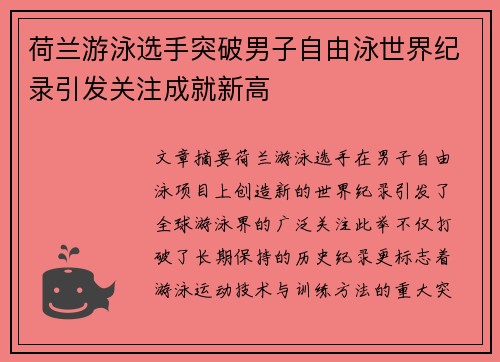 荷兰游泳选手突破男子自由泳世界纪录引发关注成就新高

文章摘要荷兰游泳选手在男子自由泳项目上创造新的世界纪录引发了全球游泳界的广泛关注此举不仅打破了长期保持的历史纪录更标志着游泳运动技术与训练方法的重大突